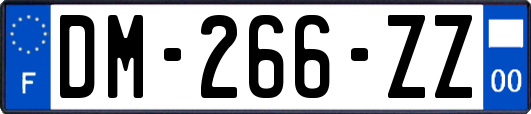 F

DM-266-ZZ

00